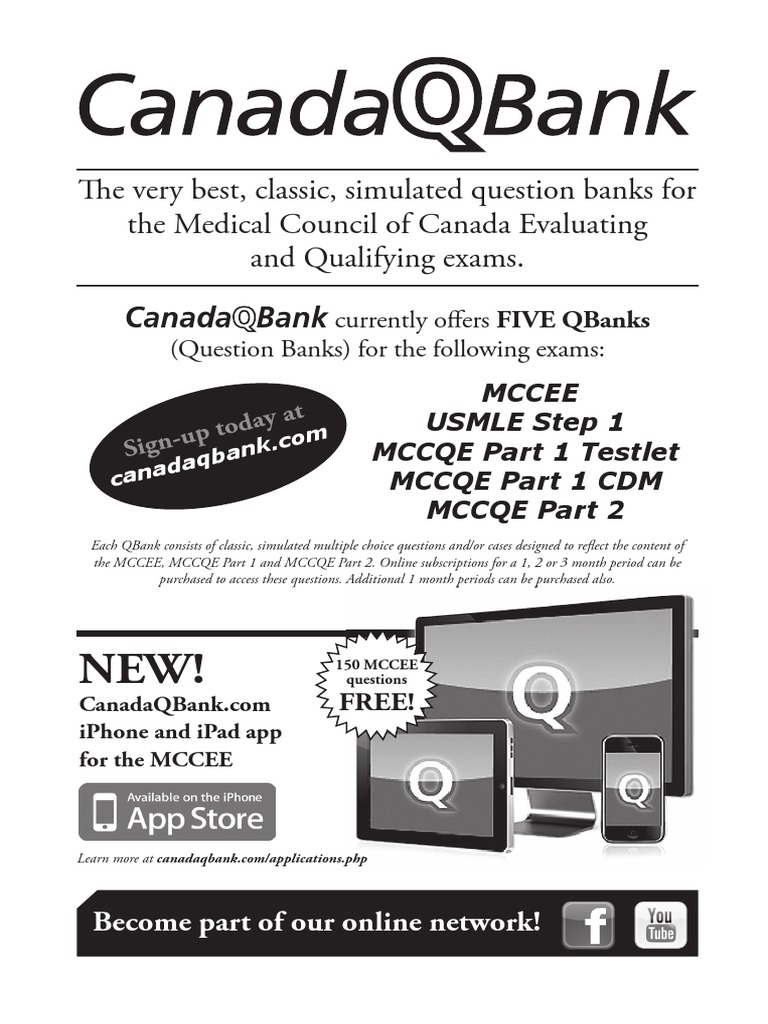 CanadaQBank

The very best, classic, simulated question banks for the Medical Council of Canada Evaluating and Qualifying exams.

CanadaQBank currently offers FIVE QBanks (Question Banks) for the following exams:

Sign-up today at canadaqbank.com

MCCEE
USMLE Step 1
MCCQE Part 1 Testlet
MCCQE Part 1 CDM
MCCQE Part 2

Each QBank consists of classic, simulated multiple choice questions and/or cases designed to reflect the content of the MCCEE, MCCQE Part 1 and MCCQE Part 2. Online subscriptions for a 1, 2 or 3 month period can be purchased to access these questions. Additional 1 month periods can be purchased also.

NEW!
CanadaQBank.com iPhone and iPad app for the MCCEE

150 MCCEE questions FREE!

Q
Q
Q

Available on the iPhone
App Store

Learn more at canadaqbank.com/applications.php

Become part of our online network!

f
You Tube